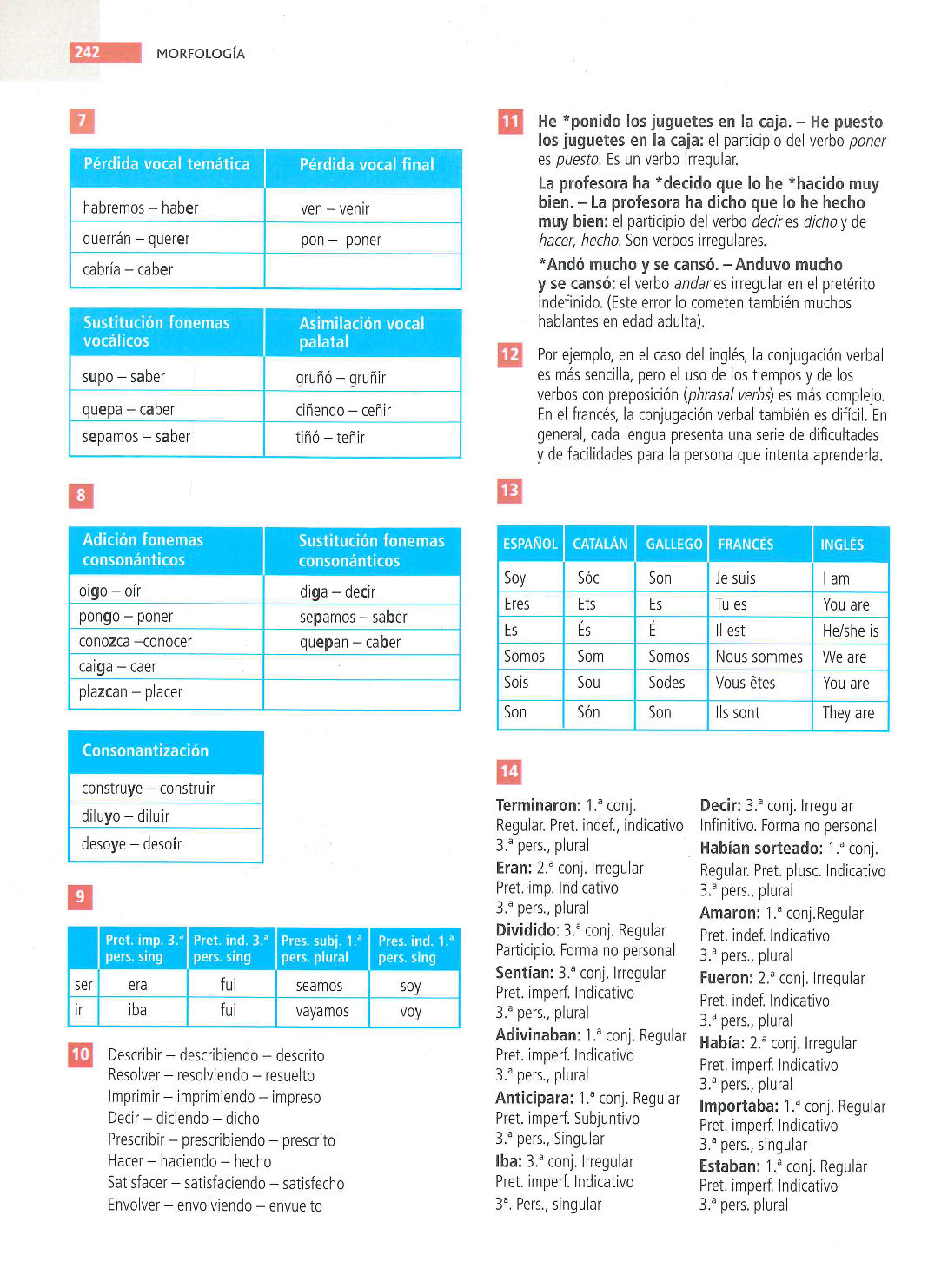 242 MORFOLOGÍA

7

| Pérdida vocal temática | Pérdida vocal final |
|---|---|
| habremos – haber | ven – venir |
| querrán – querer | pon – poner |
| cabría – caber | |

| Sustitución fonemas vocálicos | Asimilación vocal palatal |
|---|---|
| supo – saber | gruñó – gruñir |
| quepa – caber | ciñendo – ceñir |
| sepamos – saber | tiñó – teñir |

8

| Adición fonemas consonánticos | Sustitución fonemas consonánticos |
|---|---|
| oigo – oír | diga – decir |
| pongo – poner | sepamos – saber |
| conozca –conocer | quepan – caber |
| caiga – caer | |
| plazcan – placer | |

| Consonantización |
|---|
| construye – construir |
| diluyo – diluir |
| desoye – desoír |

9

| | Pret. imp. 3.ª pers. sing | Pret. ind. 3.ª pers. sing | Pres. subj. 1.ª pers. plural | Pres. ind. 1.ª pers. sing |
|---|---|---|---|---|
| ser | era | fui | seamos | soy |
| ir | iba | fui | vayamos | voy |

10 Describir – describiendo – descrito
Resolver – resolviendo – resuelto
Imprimir – imprimiendo – impreso
Decir – diciendo – dicho
Prescribir – prescribiendo – prescrito
Hacer – haciendo – hecho
Satisfacer – satisfaciendo – satisfecho
Envolver – envolviendo – envuelto

11 He *ponido los juguetes en la caja. – He puesto los juguetes en la caja: el participio del verbo poner es puesto. Es un verbo irregular.

La profesora ha *decido que lo he *hacido muy bien. – La profesora ha dicho que lo he hecho muy bien: el participio del verbo decir es dicho y de hacer, hecho. Son verbos irregulares.

*Andó mucho y se cansó. – Anduvo mucho y se cansó: el verbo andar es irregular en el pretérito indefinido. (Este error lo cometen también muchos hablantes en edad adulta).

12 Por ejemplo, en el caso del inglés, la conjugación verbal es más sencilla, pero el uso de los tiempos y de los verbos con preposición (phrasal verbs) es más complejo. En el francés, la conjugación verbal también es difícil. En general, cada lengua presenta una serie de dificultades y de facilidades para la persona que intenta aprenderla.

13

| ESPAÑOL | CATALÁN | GALLEGO | FRANCÉS | INGLÉS |
|---|---|---|---|---|
| Soy | Sóc | Son | Je suis | I am |
| Eres | Ets | Es | Tu es | You are |
| Es | És | É | Il est | He/she is |
| Somos | Som | Somos | Nous sommes | We are |
| Sois | Sou | Sodes | Vous êtes | You are |
| Son | Són | Son | Ils sont | They are |

14

Terminaron: 1.ª conj. Regular. Pret. indef., indicativo 3.ª pers., plural
Eran: 2.ª conj. Irregular Pret. imp. Indicativo 3.ª pers., plural
Dividido: 3.ª conj. Regular Participio. Forma no personal
Sentían: 3.ª conj. Irregular Pret. imperf. Indicativo 3.ª pers., plural
Adivinaban: 1.ª conj. Regular Pret. imperf. Indicativo 3.ª pers., plural
Anticipara: 1.ª conj. Regular Pret. imperf. Subjuntivo 3.ª pers., Singular
Iba: 3.ª conj. Irregular Pret. imperf. Indicativo 3ª. Pers., singular

Decir: 3.ª conj. Irregular Infinitivo. Forma no personal
Habían sorteado: 1.ª conj. Regular. Pret. plusc. Indicativo 3.ª pers., plural
Amaron: 1.ª conj.Regular Pret. indef. Indicativo 3.ª pers., plural
Fueron: 2.ª conj. Irregular Pret. indef. Indicativo 3.ª pers., plural
Había: 2.ª conj. Irregular Pret. imperf. Indicativo 3.ª pers., plural
Importaba: 1.ª conj. Regular Pret. imperf. Indicativo 3.ª pers., singular
Estaban: 1.ª conj. Regular Pret. imperf. Indicativo 3.ª pers. plural